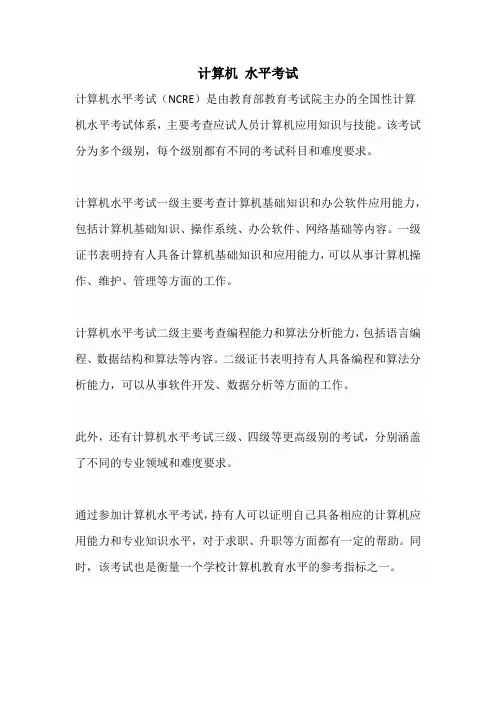 计算机 水平考试

计算机水平考试（NCRE）是由教育部教育考试院主办的全国性计算机水平考试体系，主要考查应试人员计算机应用知识与技能。该考试分为多个级别，每个级别都有不同的考试科目和难度要求。

计算机水平考试一级主要考查计算机基础知识和办公软件应用能力，包括计算机基础知识、操作系统、办公软件、网络基础等内容。一级证书表明持有人具备计算机基础知识和应用能力，可以从事计算机操作、维护、管理等方面的工作。

计算机水平考试二级主要考查编程能力和算法分析能力，包括语言编程、数据结构和算法等内容。二级证书表明持有人具备编程和算法分析能力，可以从事软件开发、数据分析等方面的工作。

此外，还有计算机水平考试三级、四级等更高级别的考试，分别涵盖了不同的专业领域和难度要求。

通过参加计算机水平考试，持有人可以证明自己具备相应的计算机应用能力和专业知识水平，对于求职、升职等方面都有一定的帮助。同时，该考试也是衡量一个学校计算机教育水平的参考指标之一。